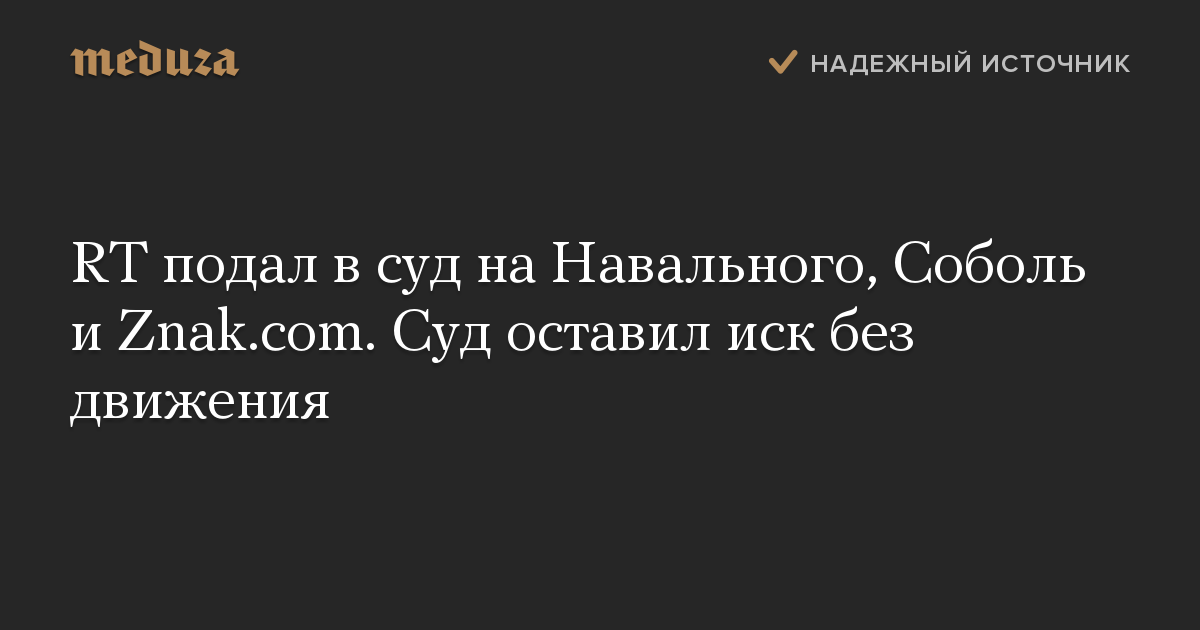 meduza

НАДЕЖНЫЙ ИСТОЧНИК

RT подал в суд на Навального, Соболь и Znak.com. Суд оставил иск без движения